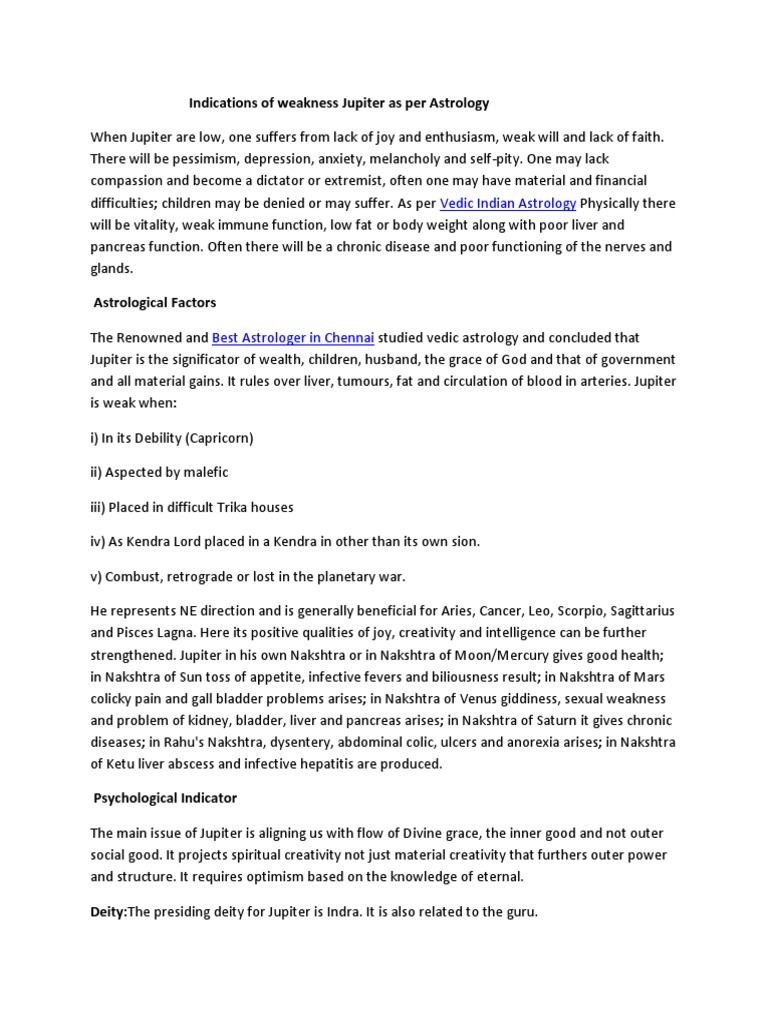 Indications of weakness Jupiter as per Astrology

When Jupiter are low, one suffers from lack of joy and enthusiasm, weak will and lack of faith. There will be pessimism, depression, anxiety, melancholy and self-pity. One may lack compassion and become a dictator or extremist, often one may have material and financial difficulties; children may be denied or may suffer. As per Vedic Indian Astrology Physically there will be vitality, weak immune function, low fat or body weight along with poor liver and pancreas function. Often there will be a chronic disease and poor functioning of the nerves and glands.

Astrological Factors

The Renowned and Best Astrologer in Chennai studied vedic astrology and concluded that Jupiter is the significator of wealth, children, husband, the grace of God and that of government and all material gains. It rules over liver, tumours, fat and circulation of blood in arteries. Jupiter is weak when:

i) In its Debility (Capricorn)

ii) Aspected by malefic

iii) Placed in difficult Trika houses

iv) As Kendra Lord placed in a Kendra in other than its own sion.

v) Combust, retrograde or lost in the planetary war.

He represents NE direction and is generally beneficial for Aries, Cancer, Leo, Scorpio, Sagittarius and Pisces Lagna. Here its positive qualities of joy, creativity and intelligence can be further strengthened. Jupiter in his own Nakshtra or in Nakshtra of Moon/Mercury gives good health; in Nakshtra of Sun toss of appetite, infective fevers and biliousness result; in Nakshtra of Mars colicky pain and gall bladder problems arises; in Nakshtra of Venus giddiness, sexual weakness and problem of kidney, bladder, liver and pancreas arises; in Nakshtra of Saturn it gives chronic diseases; in Rahu's Nakshtra, dysentery, abdominal colic, ulcers and anorexia arises; in Nakshtra of Ketu liver abscess and infective hepatitis are produced.

Psychological Indicator

The main issue of Jupiter is aligning us with flow of Divine grace, the inner good and not outer social good. It projects spiritual creativity not just material creativity that furthers outer power and structure. It requires optimism based on the knowledge of eternal.

Deity:The presiding deity for Jupiter is Indra. It is also related to the guru.